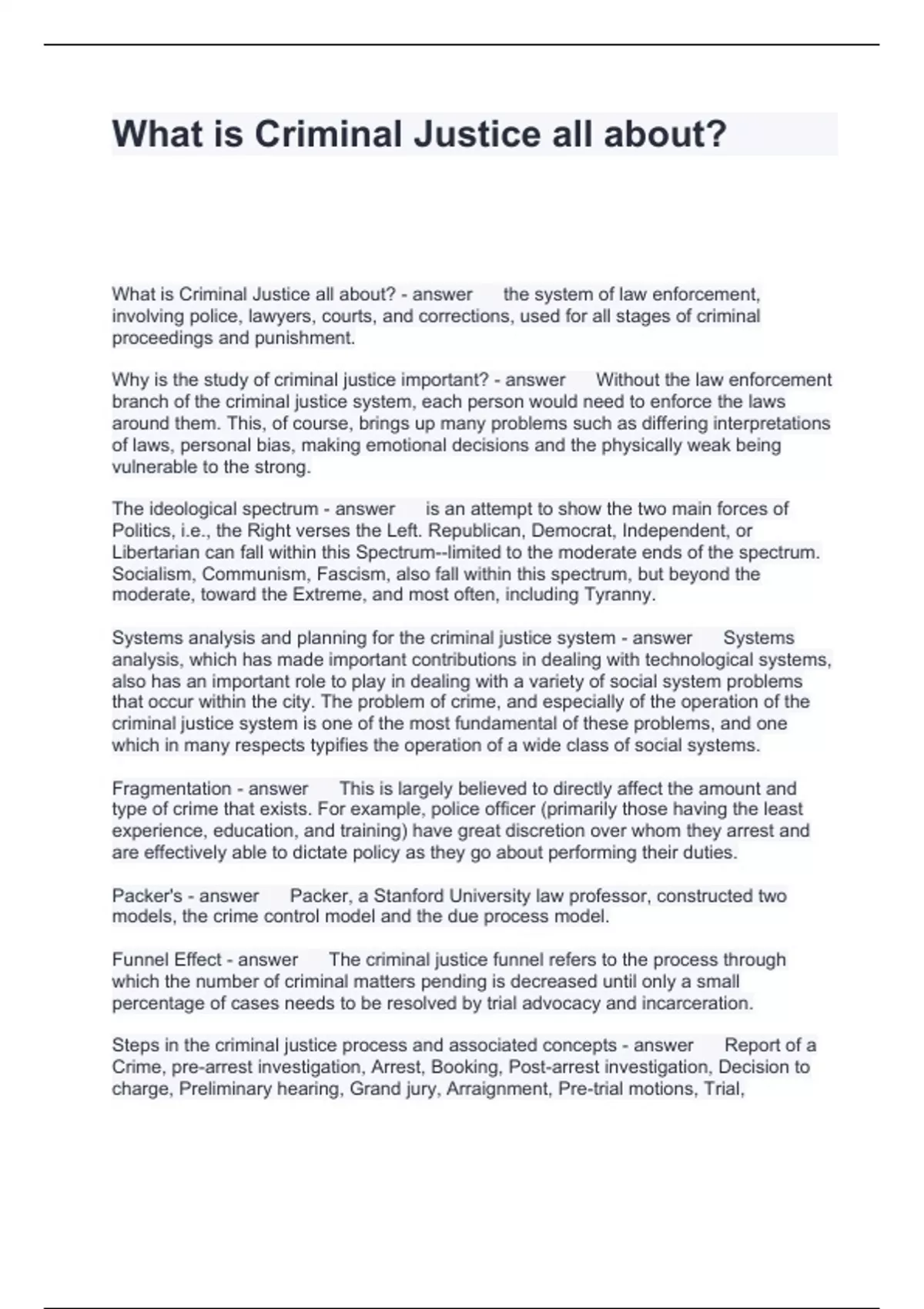 What is Criminal Justice all about?

What is Criminal Justice all about? - answer the system of law enforcement, involving police, lawyers, courts, and corrections, used for all stages of criminal proceedings and punishment.

Why is the study of criminal justice important? - answer Without the law enforcement branch of the criminal justice system, each person would need to enforce the laws around them. This, of course, brings up many problems such as differing interpretations of laws, personal bias, making emotional decisions and the physically weak being vulnerable to the strong.

The ideological spectrum - answer is an attempt to show the two main forces of Politics, i.e., the Right verses the Left. Republican, Democrat, Independent, or Libertarian can fall within this Spectrum--limited to the moderate ends of the spectrum. Socialism, Communism, Fascism, also fall within this spectrum, but beyond the moderate, toward the Extreme, and most often, including Tyranny.

Systems analysis and planning for the criminal justice system - answer Systems analysis, which has made important contributions in dealing with technological systems, also has an important role to play in dealing with a variety of social system problems that occur within the city. The problem of crime, and especially of the operation of the criminal justice system is one of the most fundamental of these problems, and one which in many respects typifies the operation of a wide class of social systems.

Fragmentation - answer This is largely believed to directly affect the amount and type of crime that exists. For example, police officer (primarily those having the least experience, education, and training) have great discretion over whom they arrest and are effectively able to dictate policy as they go about performing their duties.

Packer's - answer Packer, a Stanford University law professor, constructed two models, the crime control model and the due process model.

Funnel Effect - answer The criminal justice funnel refers to the process through which the number of criminal matters pending is decreased until only a small percentage of cases needs to be resolved by trial advocacy and incarceration.

Steps in the criminal justice process and associated concepts - answer Report of a Crime, pre-arrest investigation, Arrest, Booking, Post-arrest investigation, Decision to charge, Preliminary hearing, Grand jury, Arraignment, Pre-trial motions, Trial,